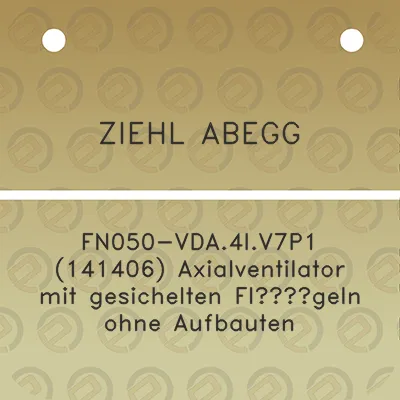 ZIEHL ABEGG

FN050-VDA.4I.V7P1 (141406) Axialventilator mit gesichelten Fl????geln ohne Aufbauten